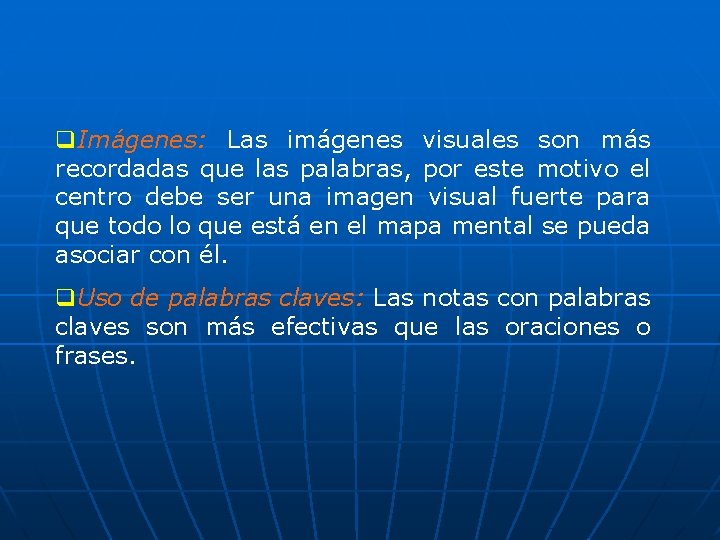 Imágenes: Las imágenes visuales son más recordadas que las palabras, por este motivo el centro debe ser una imagen visual fuerte para que todo lo que está en el mapa mental se pueda asociar con él.

Uso de palabras claves: Las notas con palabras claves son más efectivas que las oraciones o frases.